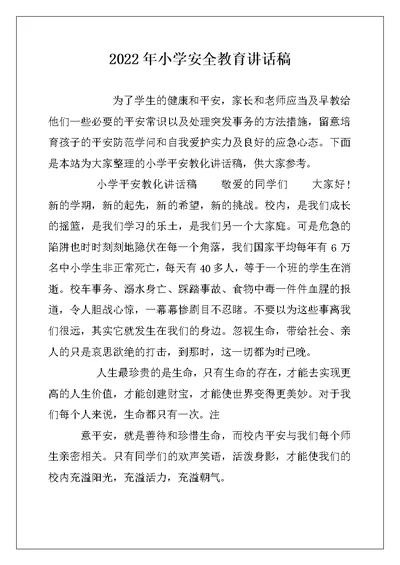 2022年小学安全教育讲话稿

为了学生的健康和平安，家长和老师应当及早教给他们一些必要的平安常识以及处理突发事务的方法措施，留意培育孩子的平安防范学问和自我爱护实力及良好的应急心态。下面是本站为大家整理的小学平安教化讲话稿，供大家参考。

小学平安教化讲话稿　敬爱的同学们　大家好！新的学期，新的起先，新的希望，新的挑战。校内，是我们成长的摇篮，是我们学习的乐土，是我们另一个大家庭。可是危急的陷阱也时时刻刻地隐伏在每一个角落，我们国家平均每年有6万名中小学生非正常死亡，每天有40多人，等于一个班的学生在消逝。校车事务、溺水身亡、踩踏事故、食物中毒一件件血腥的报道，令人胆战心惊，一幕幕惨剧目不忍睹。不要以为这些事离我们很远，其实它就发生在我们的身边。忽视生命，带给社会、亲人的只是哀思欲绝的打击，到那时，这一切都为时已晚。

人生最珍贵的是生命，只有生命的存在，才能去实现更高的人生价值，才能创建财宝，才能使世界变得更美妙。对于我们每个人来说，生命都只有一次。注

意平安，就是善待和珍惜生命，而校内平安与我们每个师生亲密相关。只有同学们的欢声笑语，活泼身影，才能使我们的校内充溢阳光，充溢活力，充溢朝气。